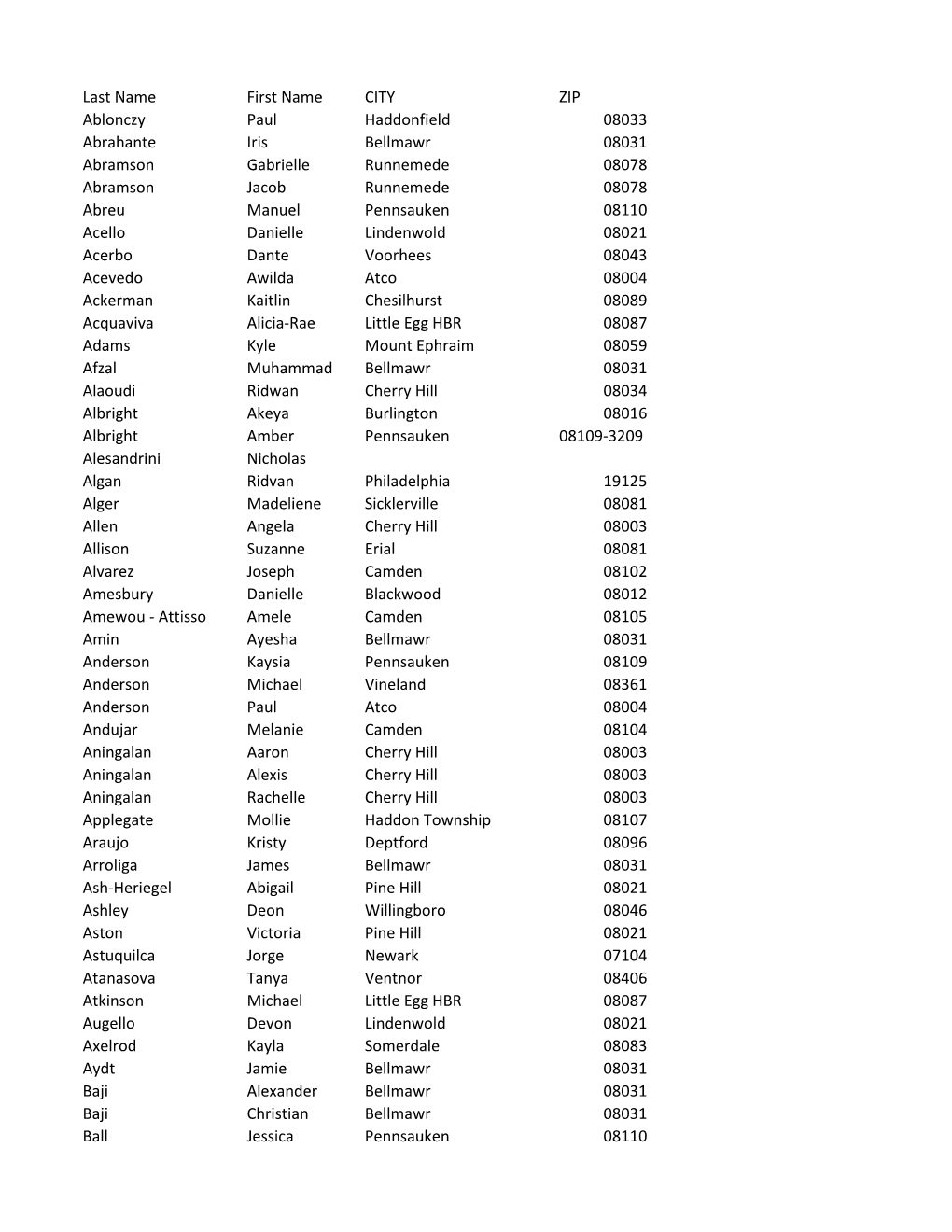 | Last Name | First Name | CITY | ZIP |
|---|---|---|---|
| Ablonczy | Paul | Haddonfield | 08033 |
| Abrahante | Iris | Bellmawr | 08031 |
| Abramson | Gabrielle | Runnemede | 08078 |
| Abramson | Jacob | Runnemede | 08078 |
| Abreu | Manuel | Pennsauken | 08110 |
| Acello | Danielle | Lindenwold | 08021 |
| Acerbo | Dante | Voorhees | 08043 |
| Acevedo | Awilda | Atco | 08004 |
| Ackerman | Kaitlin | Chesilhurst | 08089 |
| Acquaviva | Alicia-Rae | Little Egg HBR | 08087 |
| Adams | Kyle | Mount Ephraim | 08059 |
| Afzal | Muhammad | Bellmawr | 08031 |
| Alaoudi | Ridwan | Cherry Hill | 08034 |
| Albright | Akeya | Burlington | 08016 |
| Albright | Amber | Pennsauken | 08109-3209 |
| Alesandrini | Nicholas | | |
| Algan | Ridvan | Philadelphia | 19125 |
| Alger | Madeliene | Sicklerville | 08081 |
| Allen | Angela | Cherry Hill | 08003 |
| Allison | Suzanne | Erial | 08081 |
| Alvarez | Joseph | Camden | 08102 |
| Amesbury | Danielle | Blackwood | 08012 |
| Amewou - Attisso | Amele | Camden | 08105 |
| Amin | Ayesha | Bellmawr | 08031 |
| Anderson | Kaysia | Pennsauken | 08109 |
| Anderson | Michael | Vineland | 08361 |
| Anderson | Paul | Atco | 08004 |
| Andujar | Melanie | Camden | 08104 |
| Aningalan | Aaron | Cherry Hill | 08003 |
| Aningalan | Alexis | Cherry Hill | 08003 |
| Aningalan | Rachelle | Cherry Hill | 08003 |
| Applegate | Mollie | Haddon Township | 08107 |
| Araujo | Kristy | Deptford | 08096 |
| Arroliga | James | Bellmawr | 08031 |
| Ash-Heriegel | Abigail | Pine Hill | 08021 |
| Ashley | Deon | Willingboro | 08046 |
| Aston | Victoria | Pine Hill | 08021 |
| Astuquilca | Jorge | Newark | 07104 |
| Atanasova | Tanya | Ventnor | 08406 |
| Atkinson | Michael | Little Egg HBR | 08087 |
| Augello | Devon | Lindenwold | 08021 |
| Axelrod | Kayla | Somerdale | 08083 |
| Aydt | Jamie | Bellmawr | 08031 |
| Baji | Alexander | Bellmawr | 08031 |
| Baji | Christian | Bellmawr | 08031 |
| Ball | Jessica | Pennsauken | 08110 |